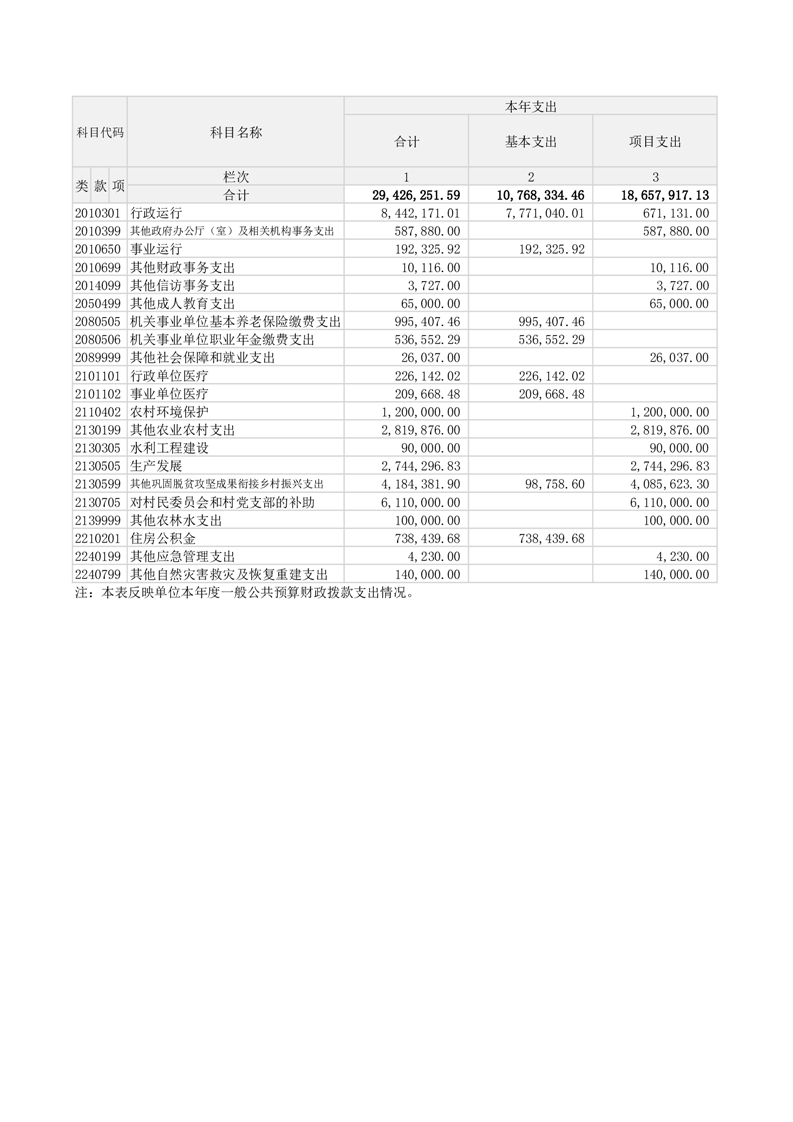 | 科目代码 | 科目名称 | 本年支出 | | |
|---|---|---|---|---|
| | | 合计 | 基本支出 | 项目支出 |
| 类 款 项 | 栏次 | 1 | 2 | 3 |
| | 合计 | 29,426,251.59 | 10,768,334.46 | 18,657,917.13 |
| 2010301 | 行政运行 | 8,442,171.01 | 7,771,040.01 | 671,131.00 |
| 2010399 | 其他政府办公厅（室）及相关机构事务支出 | 587,880.00 | | 587,880.00 |
| 2010650 | 事业运行 | 192,325.92 | 192,325.92 | |
| 2010699 | 其他财政事务支出 | 10,116.00 | | 10,116.00 |
| 2014099 | 其他信访事务支出 | 3,727.00 | | 3,727.00 |
| 2050499 | 其他成人教育支出 | 65,000.00 | | 65,000.00 |
| 2080505 | 机关事业单位基本养老保险缴费支出 | 995,407.46 | 995,407.46 | |
| 2080506 | 机关事业单位职业年金缴费支出 | 536,552.29 | 536,552.29 | |
| 2089999 | 其他社会保障和就业支出 | 26,037.00 | | 26,037.00 |
| 2101101 | 行政单位医疗 | 226,142.02 | 226,142.02 | |
| 2101102 | 事业单位医疗 | 209,668.48 | 209,668.48 | |
| 2110402 | 农村环境保护 | 1,200,000.00 | | 1,200,000.00 |
| 2130199 | 其他农业农村支出 | 2,819,876.00 | | 2,819,876.00 |
| 2130305 | 水利工程建设 | 90,000.00 | | 90,000.00 |
| 2130505 | 生产发展 | 2,744,296.83 | | 2,744,296.83 |
| 2130599 | 其他巩固脱贫攻坚成果衔接乡村振兴支出 | 4,184,381.90 | 98,758.60 | 4,085,623.30 |
| 2130705 | 对村民委员会和村党支部的补助 | 6,110,000.00 | | 6,110,000.00 |
| 2139999 | 其他农林水支出 | 100,000.00 | | 100,000.00 |
| 2210201 | 住房公积金 | 738,439.68 | 738,439.68 | |
| 2240199 | 其他应急管理支出 | 4,230.00 | | 4,230.00 |
| 2240799 | 其他自然灾害救灾及恢复重建支出 | 140,000.00 | | 140,000.00 |

注：本表反映单位本年度一般公共预算财政拨款支出情况。